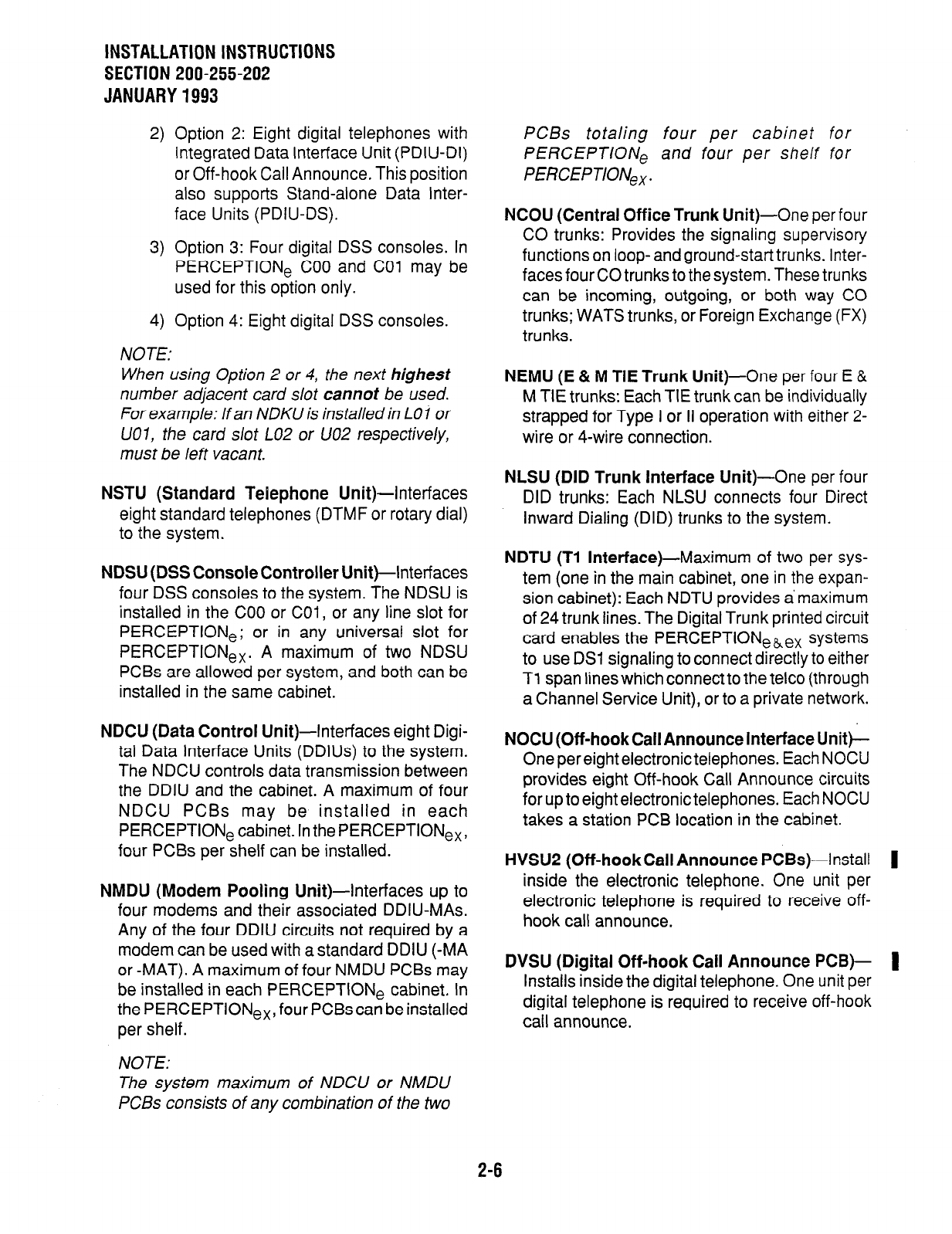 INSTALLATION INSTRUCTIONS
SECTION 200-255-202
JANUARY 1993

2) Option 2: Eight digital telephones with Integrated Data Interface Unit (PDIU-DI) or Off-hook Call Announce. This position also supports Stand-alone Data Interface Units (PDIU-DS).

3) Option 3: Four digital DSS consoles. In PERCEPTION$_e$ C00 and C01 may be used for this option only.

4) Option 4: Eight digital DSS consoles.

NOTE:
When using Option 2 or 4, the next highest number adjacent card slot cannot be used. For example: If an NDKU is installed in L01 or U01, the card slot L02 or U02 respectively, must be left vacant.

NSTU (Standard Telephone Unit)—Interfaces eight standard telephones (DTMF or rotary dial) to the system.

NDSU (DSS Console Controller Unit)—Interfaces four DSS consoles to the system. The NDSU is installed in the C00 or C01, or any line slot for PERCEPTION$_e$; or in any universal slot for PERCEPTION$_{ex}$. A maximum of two NDSU PCBs are allowed per system, and both can be installed in the same cabinet.

NDCU (Data Control Unit)—Interfaces eight Digital Data Interface Units (DDIUs) to the system. The NDCU controls data transmission between the DDIU and the cabinet. A maximum of four NDCU PCBs may be installed in each PERCEPTION$_e$ cabinet. In the PERCEPTION$_{ex}$, four PCBs per shelf can be installed.

NMDU (Modem Pooling Unit)—Interfaces up to four modems and their associated DDIU-MAs. Any of the four DDIU circuits not required by a modem can be used with a standard DDIU (-MA or -MAT). A maximum of four NMDU PCBs may be installed in each PERCEPTION$_e$ cabinet. In the PERCEPTION$_{ex}$, four PCBs can be installed per shelf.

NOTE:
The system maximum of NDCU or NMDU PCBs consists of any combination of the two PCBs totaling four per cabinet for PERCEPTION$_e$ and four per shelf for PERCEPTION$_{ex}$.

NCOU (Central Office Trunk Unit)—One per four CO trunks: Provides the signaling supervisory functions on loop- and ground-start trunks. Interfaces four CO trunks to the system. These trunks can be incoming, outgoing, or both way CO trunks; WATS trunks, or Foreign Exchange (FX) trunks.

NEMU (E & M TIE Trunk Unit)—One per four E & M TIE trunks: Each TIE trunk can be individually strapped for Type I or II operation with either 2-wire or 4-wire connection.

NLSU (DID Trunk Interface Unit)—One per four DID trunks: Each NLSU connects four Direct Inward Dialing (DID) trunks to the system.

NDTU (T1 Interface)—Maximum of two per system (one in the main cabinet, one in the expansion cabinet): Each NDTU provides a maximum of 24 trunk lines. The Digital Trunk printed circuit card enables the PERCEPTION$_{e\&ex}$ systems to use DS1 signaling to connect directly to either T1 span lines which connect to the telco (through a Channel Service Unit), or to a private network.

NOCU (Off-hook Call Announce Interface Unit)—One per eight electronic telephones. Each NOCU provides eight Off-hook Call Announce circuits for up to eight electronic telephones. Each NOCU takes a station PCB location in the cabinet.

HVSU2 (Off-hook Call Announce PCBs)—Install inside the electronic telephone. One unit per electronic telephone is required to receive off-hook call announce.

DVSU (Digital Off-hook Call Announce PCB)—Installs inside the digital telephone. One unit per digital telephone is required to receive off-hook call announce.

2-6